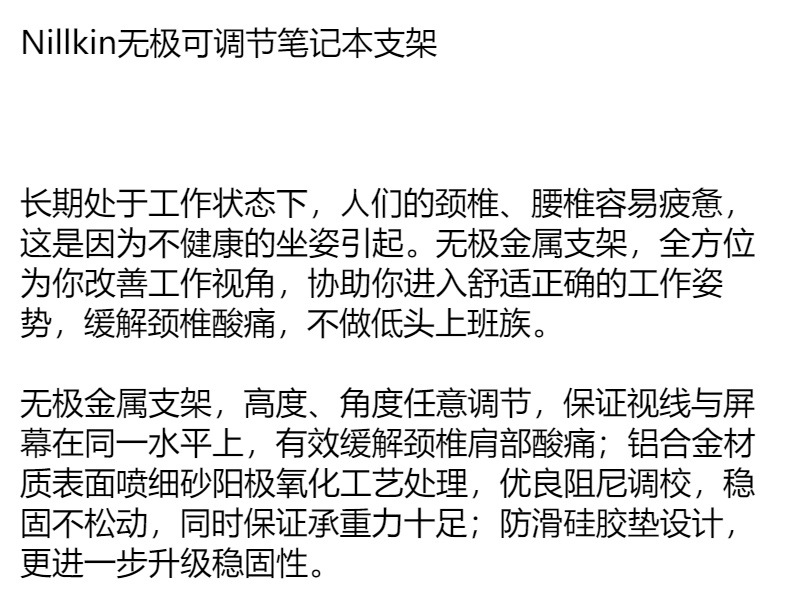 Nillkin无极可调节笔记本支架

长期处于工作状态下，人们的颈椎、腰椎容易疲惫，这是因为不健康的坐姿引起。无极金属支架，全方位为你改善工作视角，协助你进入舒适正确的工作姿势，缓解颈椎酸痛，不做低头上班族。

无极金属支架，高度、角度任意调节，保证视线与屏幕在同一水平上，有效缓解颈椎肩部酸痛；铝合金材质表面喷细砂阳极氧化工艺处理，优良阻尼调校，稳固不松动，同时保证承重力十足；防滑硅胶垫设计，更进一步升级稳固性。